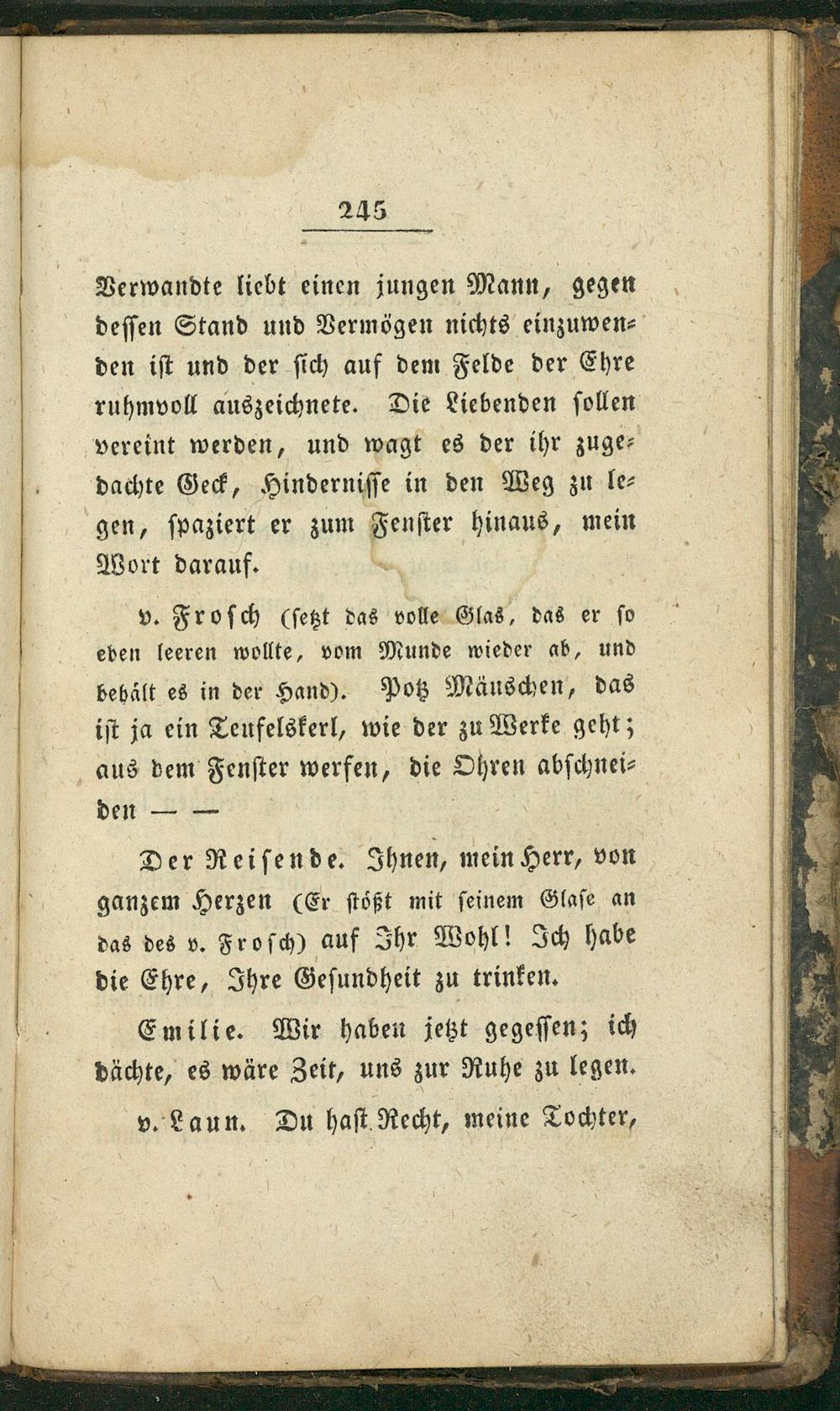 245

Verwandte liebt einen jungen Mann, gegen dessen Stand und Vermögen nichts einzuwenden ist und der sich auf dem Felde der Ehre ruhmvoll auszeichnete. Die Liebenden sollen vereint werden, und wagt es der ihr zugedachte Geck, Hindernisse in den Weg zu legen, spaziert er zum Fenster hinaus, mein Wort darauf.

v. Frosch (setzt das volle Glas, das er so eben leeren wollte, vom Munde wieder ab, und behält es in der Hand). Potz Mäuschen, das ist ja ein Teufelskerl, wie der zu Werke geht; aus dem Fenster werfen, die Ohren abschneiden — —

Der Reisende. Ihnen, mein Herr, von ganzem Herzen (Er stößt mit seinem Glase an das des v. Frosch) auf Ihr Wohl! Ich habe die Ehre, Ihre Gesundheit zu trinken.

Emilie. Wir haben jetzt gegessen; ich dächte, es wäre Zeit, uns zur Ruhe zu legen.

v. Laun. Du hast Recht, meine Tochter,